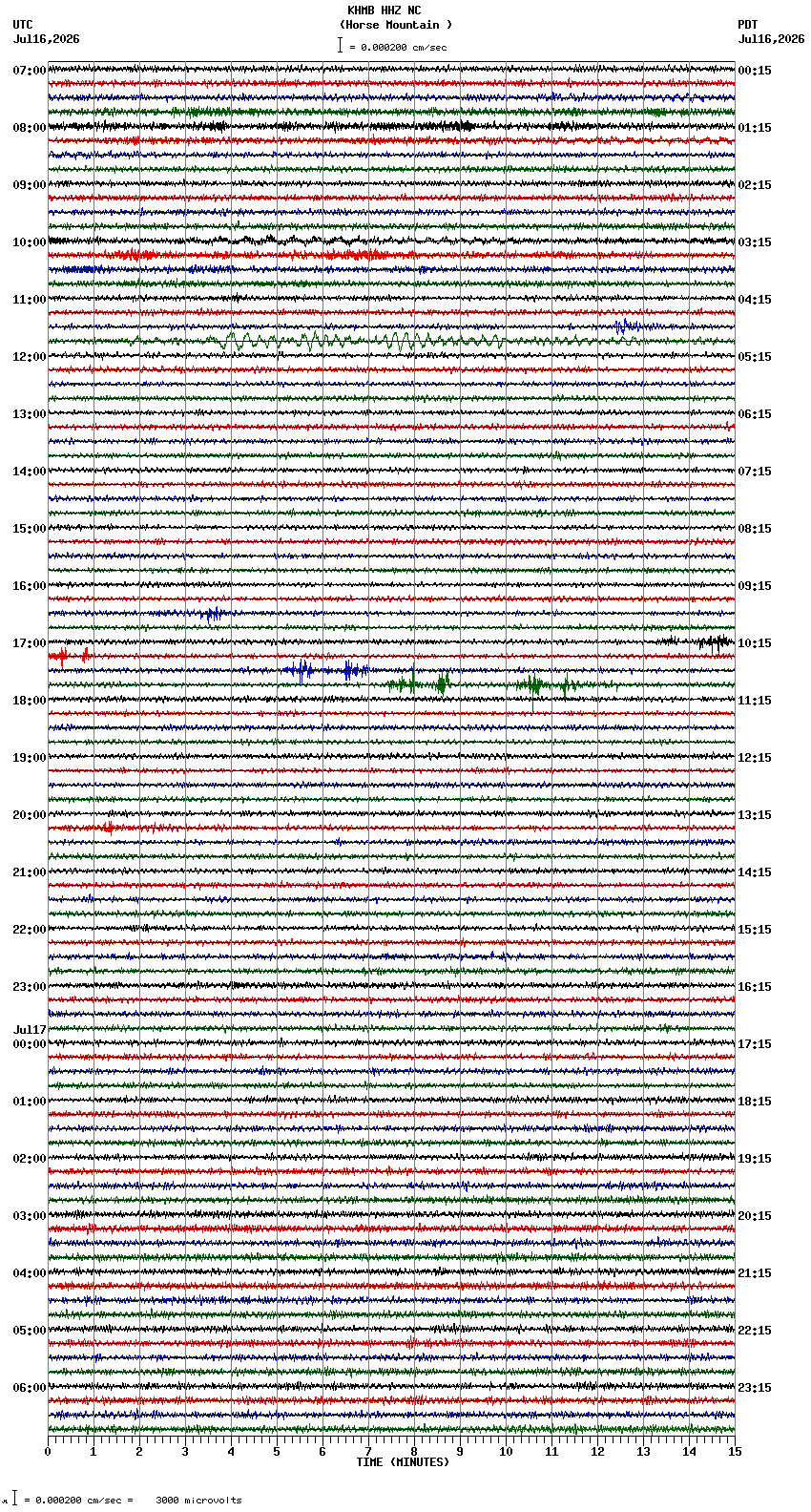 KHMB HHZ NC
(Horse Mountain )
= 0.000200 cm/sec

UTC
Jul16,2026

PDT
Jul16,2026

07:00
08:00
09:00
10:00
11:00
12:00
13:00
14:00
15:00
16:00
17:00
18:00
19:00
20:00
21:00
22:00
23:00
Jul17
00:00
01:00
02:00
03:00
04:00
05:00
06:00

00:15
01:15
02:15
03:15
04:15
05:15
06:15
07:15
08:15
09:15
10:15
11:15
12:15
13:15
14:15
15:15
16:15
17:15
18:15
19:15
20:15
21:15
22:15
23:15

0 1 2 3 4 5 6 7 8 9 10 11 12 13 14 15
TIME (MINUTES)

= 0.000200 cm/sec = 3000 microvolts